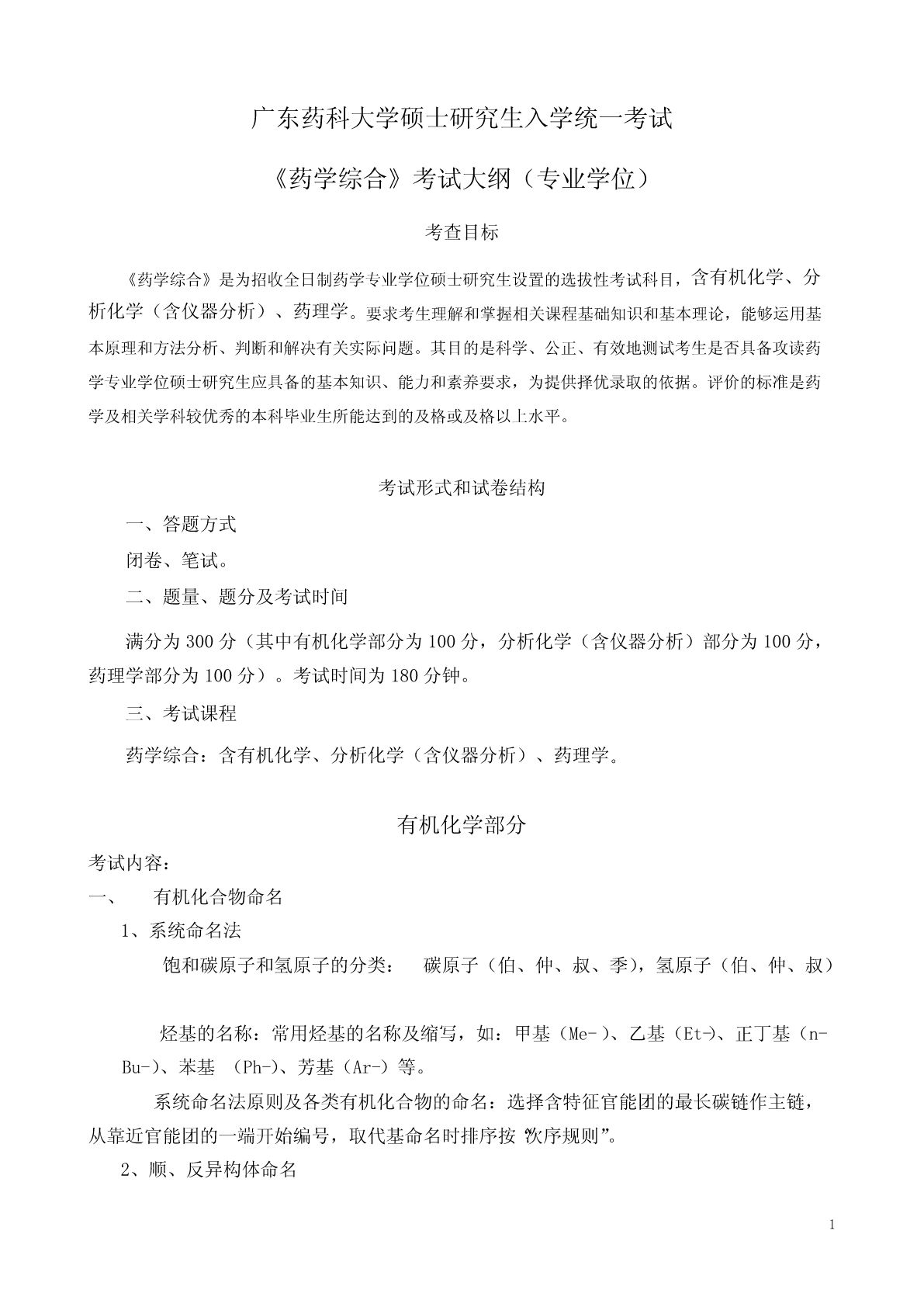 广东药科大学硕士研究生入学统一考试

《药学综合》考试大纲（专业学位）

考查目标

《药学综合》是为招收全日制药学专业学位硕士研究生设置的选拔性考试科目，含有机化学、分析化学（含仪器分析）、药理学。要求考生理解和掌握相关课程基础知识和基本理论，能够运用基本原理和方法分析、判断和解决有关实际问题。其目的是科学、公正、有效地测试考生是否具备攻读药学专业学位硕士研究生应具备的基本知识、能力和素养要求，为提供择优录取的依据。评价的标准是药学及相关学科较优秀的本科毕业生所能达到的及格或及格以上水平。

考试形式和试卷结构

一、答题方式

闭卷、笔试。

二、题量、题分及考试时间

满分为 300 分（其中有机化学部分为 100 分，分析化学（含仪器分析）部分为 100 分，药理学部分为 100 分）。考试时间为 180 分钟。

三、考试课程

药学综合：含有机化学、分析化学（含仪器分析）、药理学。

有机化学部分

考试内容：

一、 有机化合物命名

1、系统命名法

饱和碳原子和氢原子的分类： 碳原子（伯、仲、叔、季），氢原子（伯、仲、叔）

烃基的名称：常用烃基的名称及缩写，如：甲基（Me-）、乙基（Et-）、正丁基（n-Bu-）、苯基 （Ph-）、芳基（Ar-）等。

系统命名法原则及各类有机化合物的命名：选择含特征官能团的最长碳链作主链，从靠近官能团的一端开始编号，取代基命名时排序按“次序规则”。

2、顺、反异构体命名

1